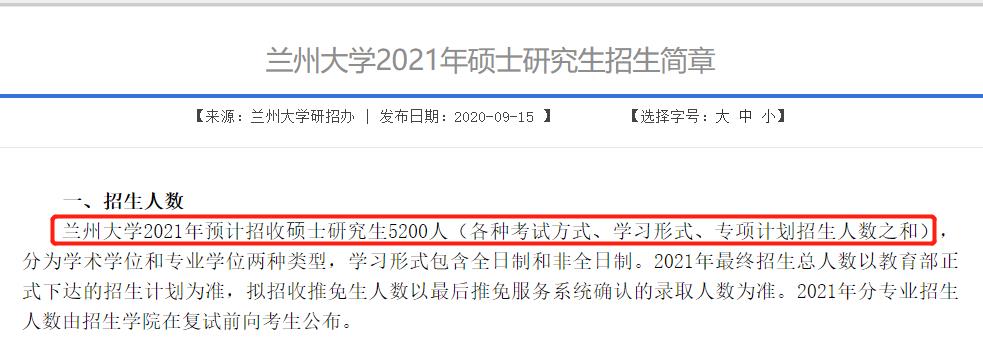 兰州大学2021年硕士研究生招生简章

【来源：兰州大学研招办 | 发布日期：2020-09-15 】 【选择字号：大 中 小】

一、招生人数

兰州大学2021年预计招收硕士研究生5200人（各种考试方式、学习形式、专项计划招生人数之和），分为学术学位和专业学位两种类型，学习形式包含全日制和非全日制。2021年最终招生总人数以教育部正式下达的招生计划为准，拟招收推免生人数以最后推免服务系统确认的录取人数为准。2021年分专业招生人数由招生学院在复试前向考生公布。